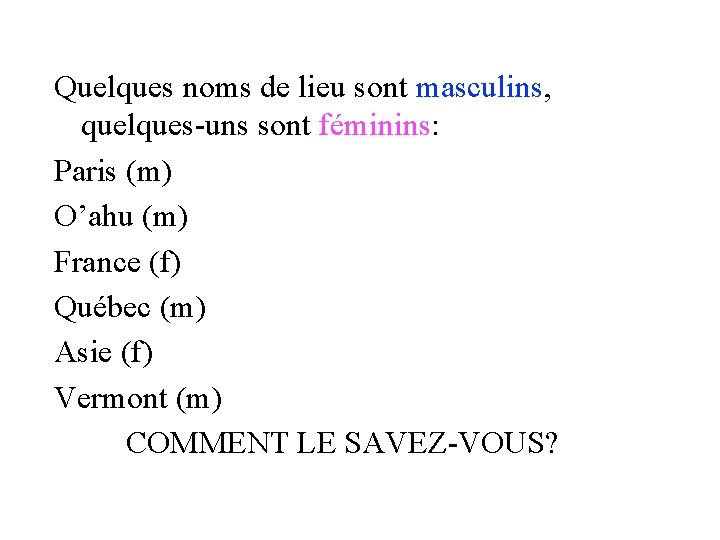 Quelques noms de lieu sont masculins, quelques-uns sont féminins:

Paris (m)

O’ahu (m)

France (f)

Québec (m)

Asie (f)

Vermont (m)

COMMENT LE SAVEZ-VOUS?